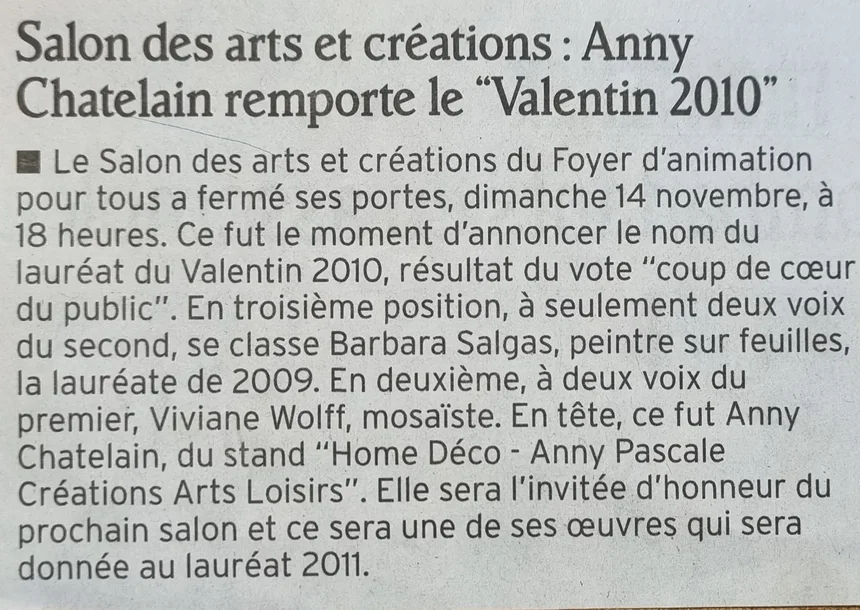 Salon des arts et créations : Anny Chatelain remporte le “Valentin 2010”

■ Le Salon des arts et créations du Foyer d’animation pour tous a fermé ses portes, dimanche 14 novembre, à 18 heures. Ce fut le moment d’annoncer le nom du lauréat du Valentin 2010, résultat du vote “coup de cœur du public”. En troisième position, à seulement deux voix du second, se classe Barbara Salgas, peintre sur feuilles, la lauréate de 2009. En deuxième, à deux voix du premier, Viviane Wolff, mosaïste. En tête, ce fut Anny Chatelain, du stand “Home Déco - Anny Pascale Créations Arts Loisirs”. Elle sera l’invitée d’honneur du prochain salon et ce sera une de ses œuvres qui sera donnée au lauréat 2011.